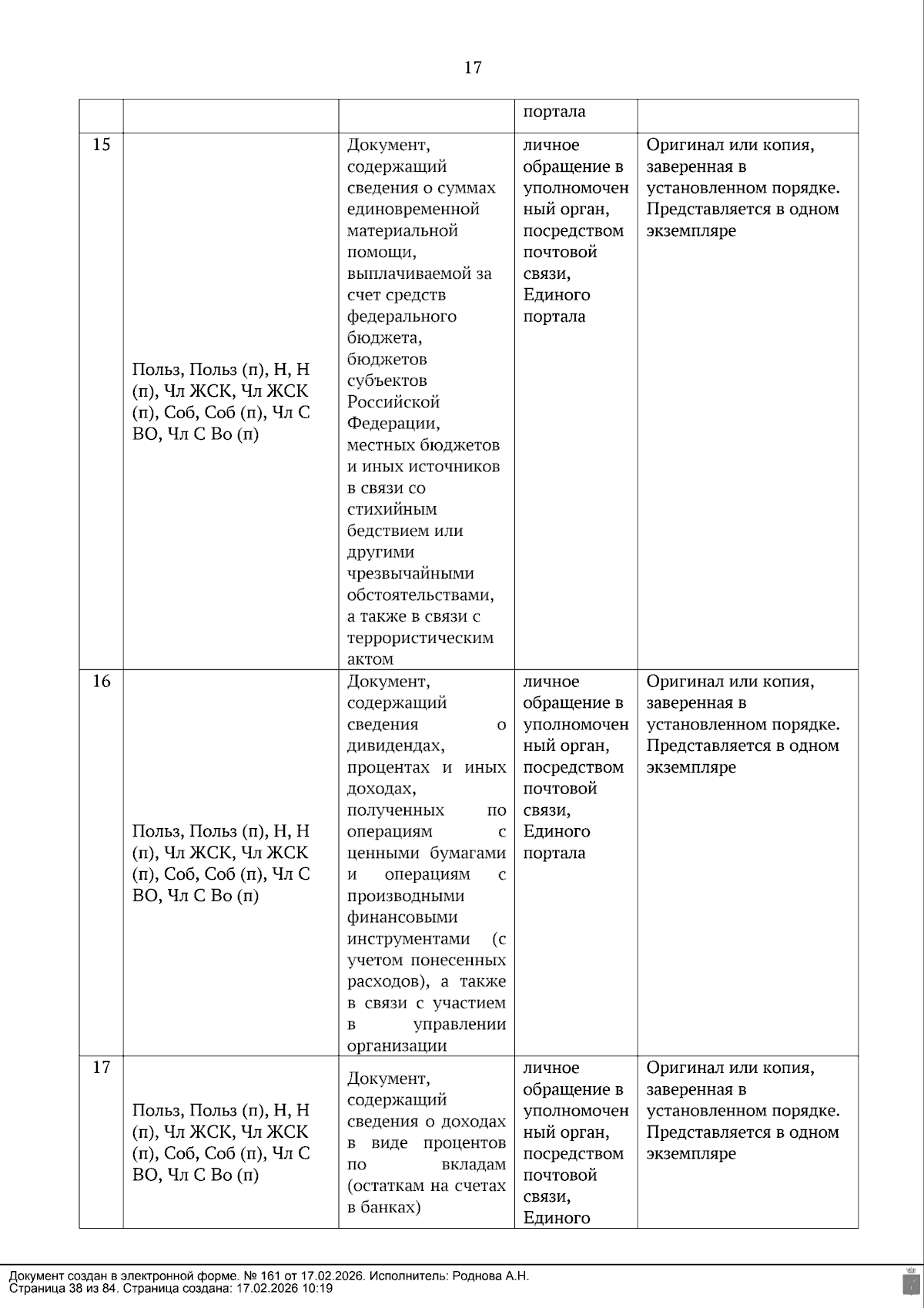 17

| | | | портала | |
|---|---|---|---|---|
| 15 | Польз, Польз (п), Н, Н (п), Чл ЖСК, Чл ЖСК (п), Соб, Соб (п), Чл С ВО, Чл С Во (п) | Документ, содержащий сведения о суммах единовременной материальной помощи, выплачиваемой за счет средств федерального бюджета, бюджетов субъектов Российской Федерации, местных бюджетов и иных источников в связи со стихийным бедствием или другими чрезвычайными обстоятельствами, а также в связи с террористическим актом | личное обращение в уполномоченный орган, посредством почтовой связи, Единого портала | Оригинал или копия, заверенная в установленном порядке. Представляется в одном экземпляре |
| 16 | Польз, Польз (п), Н, Н (п), Чл ЖСК, Чл ЖСК (п), Соб, Соб (п), Чл С ВО, Чл С Во (п) | Документ, содержащий сведения о дивидендах, процентах и иных доходах, полученных по операциям с ценными бумагами и операциям с производными финансовыми инструментами (с учетом понесенных расходов), а также в связи с участием в управлении организации | личное обращение в уполномоченный орган, посредством почтовой связи, Единого портала | Оригинал или копия, заверенная в установленном порядке. Представляется в одном экземпляре |
| 17 | Польз, Польз (п), Н, Н (п), Чл ЖСК, Чл ЖСК (п), Соб, Соб (п), Чл С ВО, Чл С Во (п) | Документ, содержащий сведения о доходах в виде процентов по вкладам (остаткам на счетах в банках) | личное обращение в уполномоченный орган, посредством почтовой связи, Единого | Оригинал или копия, заверенная в установленном порядке. Представляется в одном экземпляре |

Документ создан в электронной форме. № 161 от 17.02.2026. Исполнитель: Роднова А.Н.
Страница 38 из 84. Страница создана: 17.02.2026 10:19